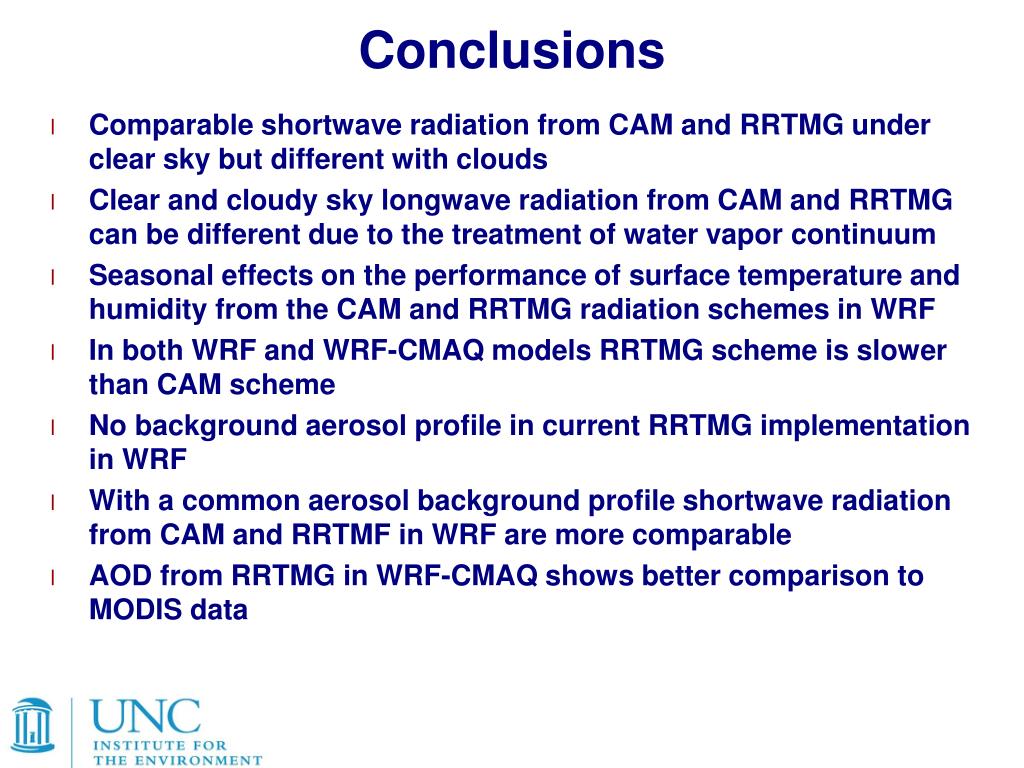 Conclusions

l Comparable shortwave radiation from CAM and RRTMG under clear sky but different with clouds

l Clear and cloudy sky longwave radiation from CAM and RRTMG can be different due to the treatment of water vapor continuum

l Seasonal effects on the performance of surface temperature and humidity from the CAM and RRTMG radiation schemes in WRF

l In both WRF and WRF-CMAQ models RRTMG scheme is slower than CAM scheme

l No background aerosol profile in current RRTMG implementation in WRF

l With a common aerosol background profile shortwave radiation from CAM and RRTMF in WRF are more comparable

l AOD from RRTMG in WRF-CMAQ shows better comparison to MODIS data

UNC
INSTITUTE FOR
THE ENVIRONMENT